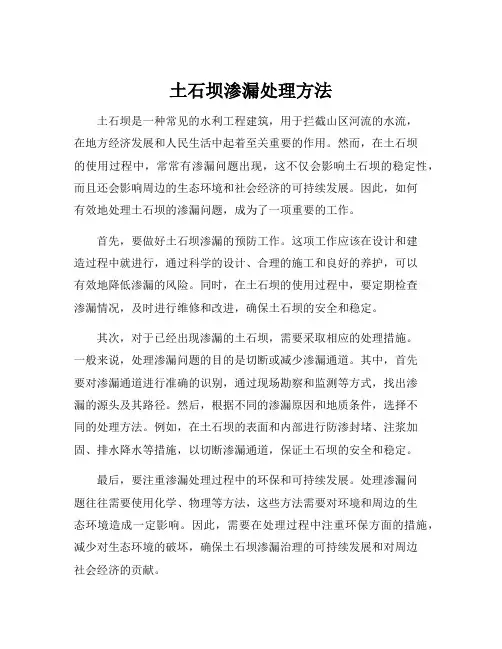 土石坝渗漏处理方法

土石坝是一种常见的水利工程建筑，用于拦截山区河流的水流，在地方经济发展和人民生活中起着至关重要的作用。然而，在土石坝的使用过程中，常常有渗漏问题出现，这不仅会影响土石坝的稳定性，而且还会影响周边的生态环境和社会经济的可持续发展。因此，如何有效地处理土石坝的渗漏问题，成为了一项重要的工作。

首先，要做好土石坝渗漏的预防工作。这项工作应该在设计和建造过程中就进行，通过科学的设计、合理的施工和良好的养护，可以有效地降低渗漏的风险。同时，在土石坝的使用过程中，要定期检查渗漏情况，及时进行维修和改进，确保土石坝的安全和稳定。

其次，对于已经出现渗漏的土石坝，需要采取相应的处理措施。一般来说，处理渗漏问题的目的是切断或减少渗漏通道。其中，首先要对渗漏通道进行准确的识别，通过现场勘察和监测等方式，找出渗漏的源头及其路径。然后，根据不同的渗漏原因和地质条件，选择不同的处理方法。例如，在土石坝的表面和内部进行防渗封堵、注浆加固、排水降水等措施，以切断渗漏通道，保证土石坝的安全和稳定。

最后，要注重渗漏处理过程中的环保和可持续发展。处理渗漏问题往往需要使用化学、物理等方法，这些方法需要对环境和周边的生态环境造成一定影响。因此，需要在处理过程中注重环保方面的措施，减少对生态环境的破坏，确保土石坝渗漏治理的可持续发展和对周边社会经济的贡献。